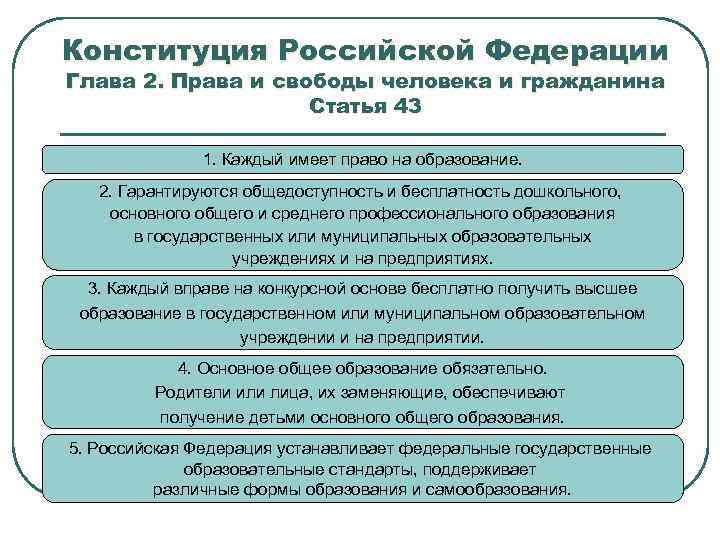 Конституция Российской Федерации
Глава 2. Права и свободы человека и гражданина
Статья 43

1. Каждый имеет право на образование.

2. Гарантируются общедоступность и бесплатность дошкольного, основного общего и среднего профессионального образования в государственных или муниципальных образовательных учреждениях и на предприятиях.

3. Каждый вправе на конкурсной основе бесплатно получить высшее образование в государственном или муниципальном образовательном учреждении и на предприятии.

4. Основное общее образование обязательно. Родители или лица, их заменяющие, обеспечивают получение детьми основного общего образования.

5. Российская Федерация устанавливает федеральные государственные образовательные стандарты, поддерживает различные формы образования и самообразования.